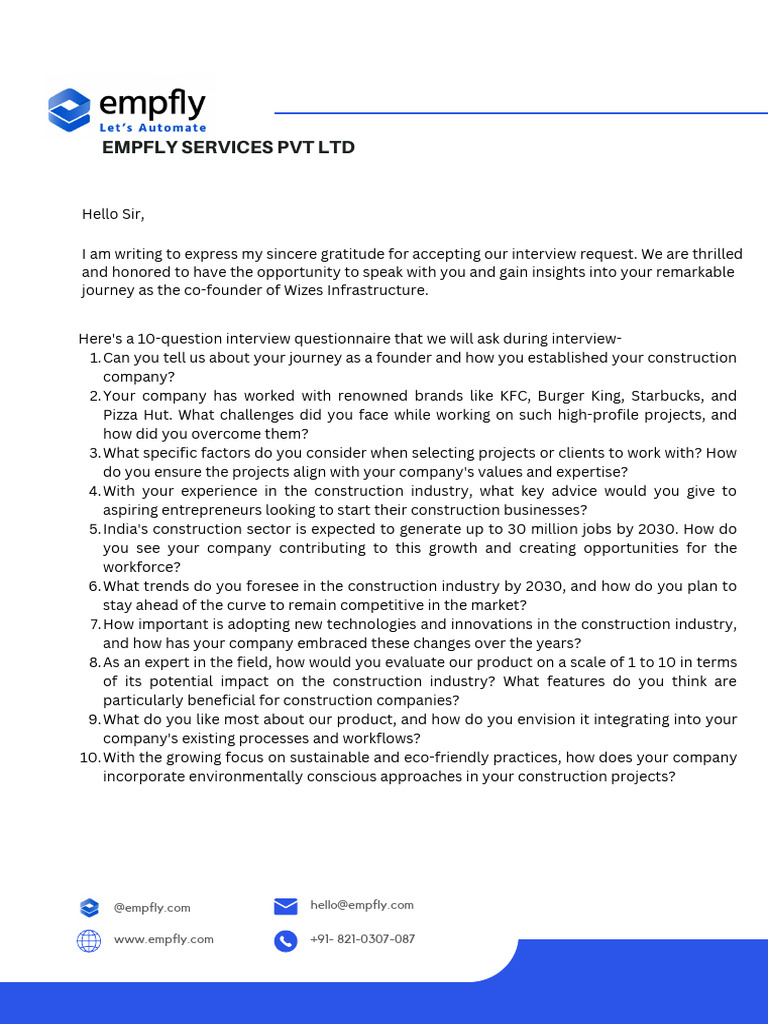 empfly
Let's Automate
EMPFLY SERVICES PVT LTD

Hello Sir,

I am writing to express my sincere gratitude for accepting our interview request. We are thrilled and honored to have the opportunity to speak with you and gain insights into your remarkable journey as the co-founder of Wizes Infrastructure.

Here's a 10-question interview questionnaire that we will ask during interview-
1. Can you tell us about your journey as a founder and how you established your construction company?
2. Your company has worked with renowned brands like KFC, Burger King, Starbucks, and Pizza Hut. What challenges did you face while working on such high-profile projects, and how did you overcome them?
3. What specific factors do you consider when selecting projects or clients to work with? How do you ensure the projects align with your company's values and expertise?
4. With your experience in the construction industry, what key advice would you give to aspiring entrepreneurs looking to start their construction businesses?
5. India's construction sector is expected to generate up to 30 million jobs by 2030. How do you see your company contributing to this growth and creating opportunities for the workforce?
6. What trends do you foresee in the construction industry by 2030, and how do you plan to stay ahead of the curve to remain competitive in the market?
7. How important is adopting new technologies and innovations in the construction industry, and how has your company embraced these changes over the years?
8. As an expert in the field, how would you evaluate our product on a scale of 1 to 10 in terms of its potential impact on the construction industry? What features do you think are particularly beneficial for construction companies?
9. What do you like most about our product, and how do you envision it integrating into your company's existing processes and workflows?
10. With the growing focus on sustainable and eco-friendly practices, how does your company incorporate environmentally conscious approaches in your construction projects?

@empfly.com
hello@empfly.com
www.empfly.com
+91- 821-0307-087